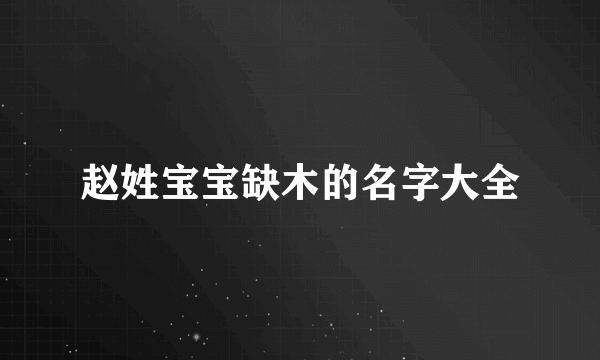 赵姓宝宝缺木的名字大全